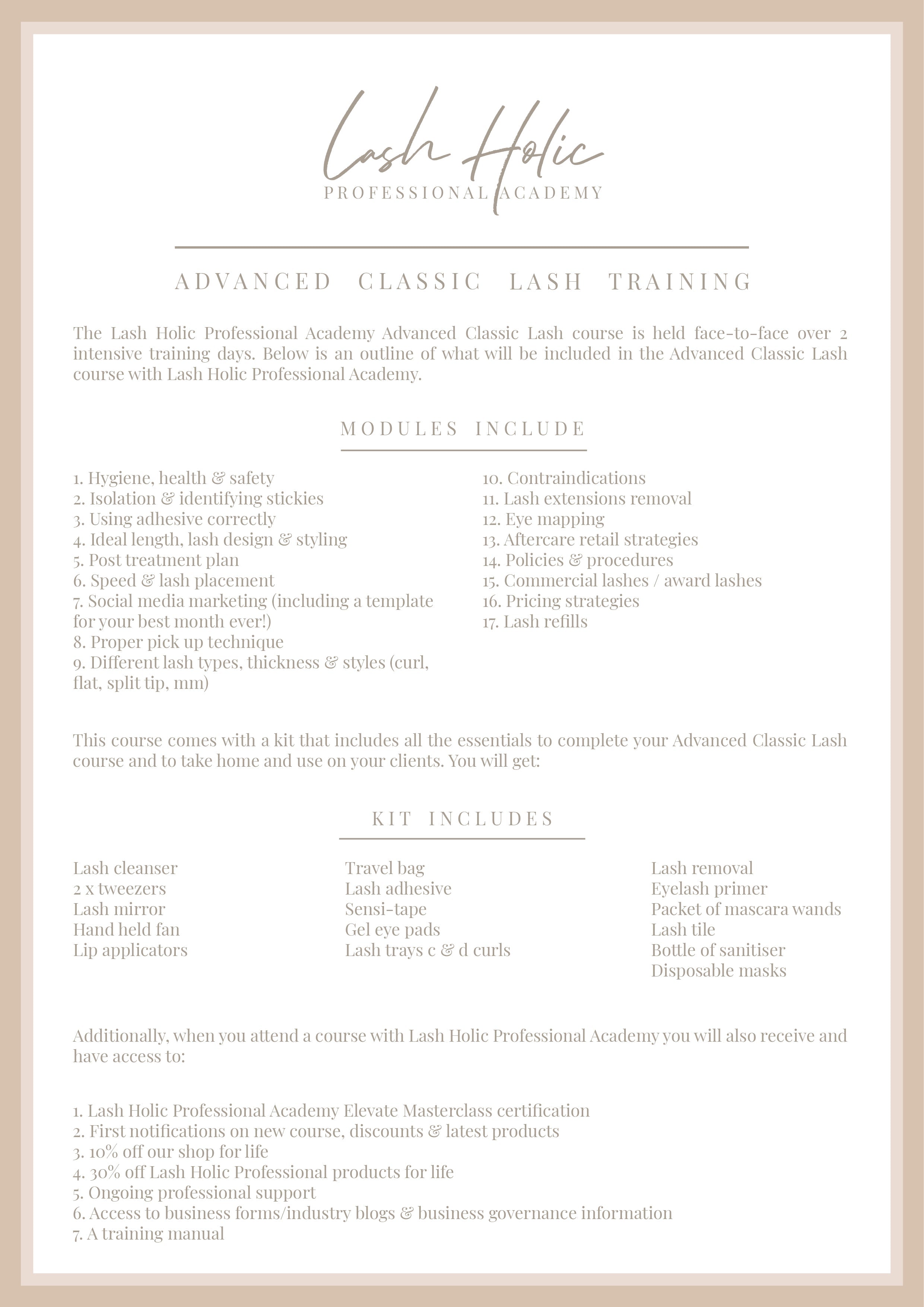 Lash Holic
PROFESSIONAL ACADEMY

ADVANCED CLASSIC LASH TRAINING

The Lash Holic Professional Academy Advanced Classic Lash course is held face-to-face over 2 intensive training days. Below is an outline of what will be included in the Advanced Classic Lash course with Lash Holic Professional Academy.

MODULES INCLUDE

1. Hygiene, health & safety
2. Isolation & identifying stickies
3. Using adhesive correctly
4. Ideal length, lash design & styling
5. Post treatment plan
6. Speed & lash placement
7. Social media marketing (including a template for your best month ever!)
8. Proper pick up technique
9. Different lash types, thickness & styles (curl, flat, split tip, mm)

10. Contraindications
11. Lash extensions removal
12. Eye mapping
13. Aftercare retail strategies
14. Policies & procedures
15. Commercial lashes / award lashes
16. Pricing strategies
17. Lash refills

This course comes with a kit that includes all the essentials to complete your Advanced Classic Lash course and to take home and use on your clients. You will get:

KIT INCLUDES

Lash cleanser
2 x tweezers
Lash mirror
Hand held fan
Lip applicators

Travel bag
Lash adhesive
Sensi-tape
Gel eye pads
Lash trays c & d curls

Lash removal
Eyelash primer
Packet of mascara wands
Lash tile
Bottle of sanitiser
Disposable masks

Additionally, when you attend a course with Lash Holic Professional Academy you will also receive and have access to:

1. Lash Holic Professional Academy Elevate Masterclass certification
2. First notifications on new course, discounts & latest products
3. 10% off our shop for life
4. 30% off Lash Holic Professional products for life
5. Ongoing professional support
6. Access to business forms/industry blogs & business governance information
7. A training manual